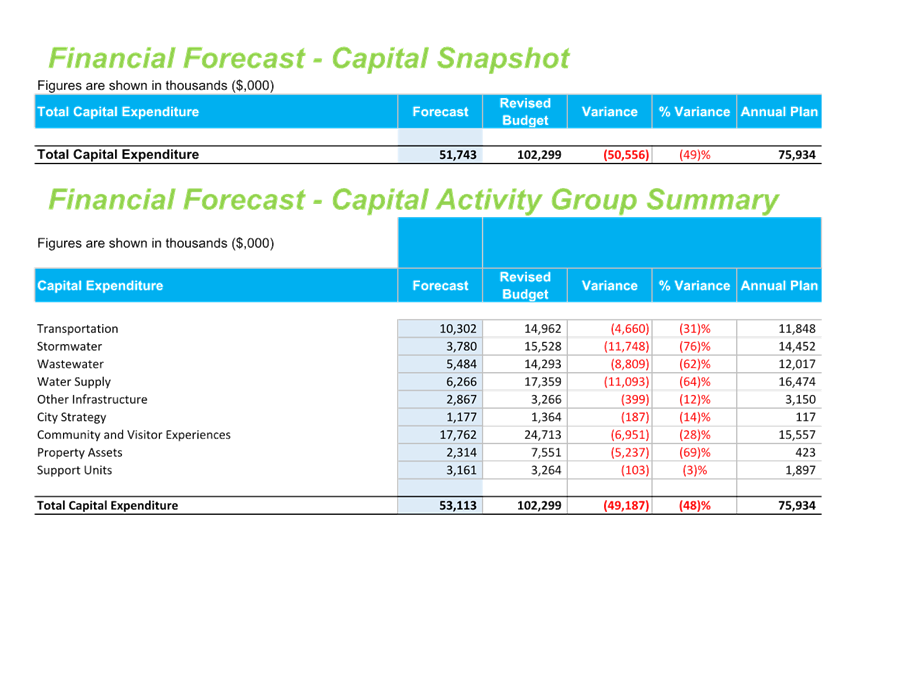 Financial Forecast - Capital Snapshot

Figures are shown in thousands ($,000)

| Total Capital Expenditure | Forecast | Revised Budget | Variance | % Variance | Annual Plan |
|---|---|---|---|---|---|
| Total Capital Expenditure | 51,743 | 102,299 | (50,556) | (49)% | 75,934 |

Financial Forecast - Capital Activity Group Summary

Figures are shown in thousands ($,000)

| Capital Expenditure | Forecast | Revised Budget | Variance | % Variance | Annual Plan |
|---|---|---|---|---|---|
| Transportation | 10,302 | 14,962 | (4,660) | (31)% | 11,848 |
| Stormwater | 3,780 | 15,528 | (11,748) | (76)% | 14,452 |
| Wastewater | 5,484 | 14,293 | (8,809) | (62)% | 12,017 |
| Water Supply | 6,266 | 17,359 | (11,093) | (64)% | 16,474 |
| Other Infrastructure | 2,867 | 3,266 | (399) | (12)% | 3,150 |
| City Strategy | 1,177 | 1,364 | (187) | (14)% | 117 |
| Community and Visitor Experiences | 17,762 | 24,713 | (6,951) | (28)% | 15,557 |
| Property Assets | 2,314 | 7,551 | (5,237) | (69)% | 423 |
| Support Units | 3,161 | 3,264 | (103) | (3)% | 1,897 |
| Total Capital Expenditure | 53,113 | 102,299 | (49,187) | (48)% | 75,934 |